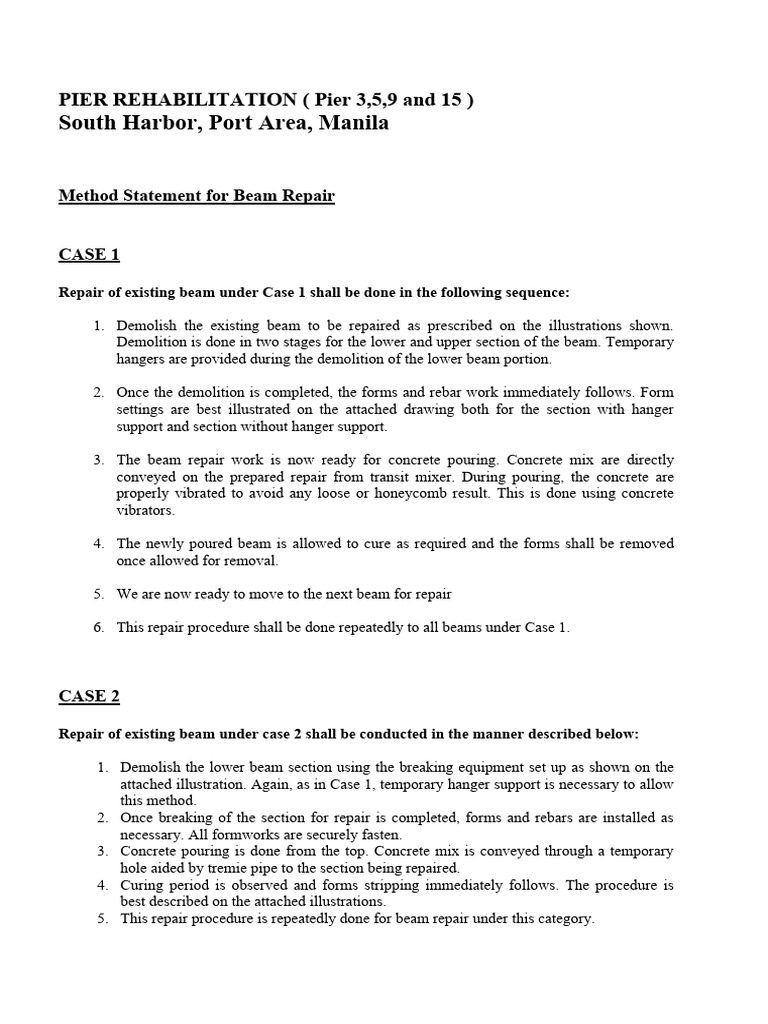 PIER REHABILITATION ( Pier 3,5,9 and 15 )
South Harbor, Port Area, Manila

Method Statement for Beam Repair

CASE 1

Repair of existing beam under Case 1 shall be done in the following sequence:

1. Demolish the existing beam to be repaired as prescribed on the illustrations shown. Demolition is done in two stages for the lower and upper section of the beam. Temporary hangers are provided during the demolition of the lower beam portion.

2. Once the demolition is completed, the forms and rebar work immediately follows. Form settings are best illustrated on the attached drawing both for the section with hanger support and section without hanger support.

3. The beam repair work is now ready for concrete pouring. Concrete mix are directly conveyed on the prepared repair from transit mixer. During pouring, the concrete are properly vibrated to avoid any loose or honeycomb result. This is done using concrete vibrators.

4. The newly poured beam is allowed to cure as required and the forms shall be removed once allowed for removal.

5. We are now ready to move to the next beam for repair

6. This repair procedure shall be done repeatedly to all beams under Case 1.

CASE 2

Repair of existing beam under case 2 shall be conducted in the manner described below:

1. Demolish the lower beam section using the breaking equipment set up as shown on the attached illustration. Again, as in Case 1, temporary hanger support is necessary to allow this method.
2. Once breaking of the section for repair is completed, forms and rebars are installed as necessary. All formworks are securely fasten.
3. Concrete pouring is done from the top. Concrete mix is conveyed through a temporary hole aided by tremie pipe to the section being repaired.
4. Curing period is observed and forms stripping immediately follows. The procedure is best described on the attached illustrations.
5. This repair procedure is repeatedly done for beam repair under this category.